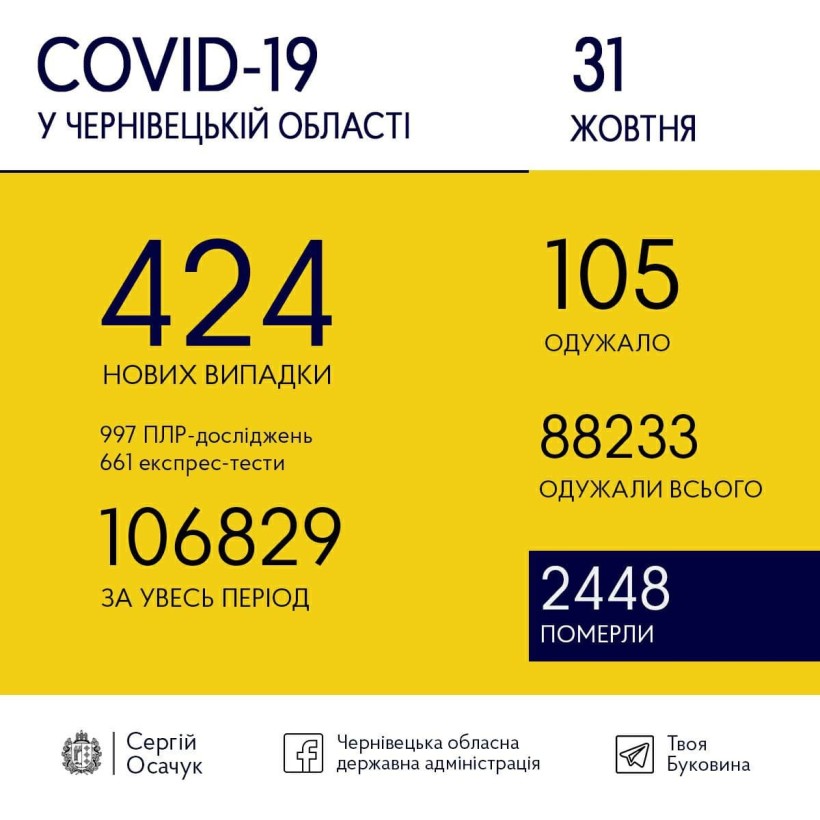 COVID-19
У ЧЕРНІВЕЦЬКІЙ ОБЛАСТІ

31
ЖОВТНЯ

424
НОВИХ ВИПАДКИ

997 ПЛР-досліджень
661 експрес-тести

106829
ЗА УВЕСЬ ПЕРІОД

105
ОДУЖАЛО

88233
ОДУЖАЛИ ВСЬОГО

2448
ПОМЕРЛИ

Сергій Осачук

Чернівецька обласна державна адміністрація

Твоя Буковина